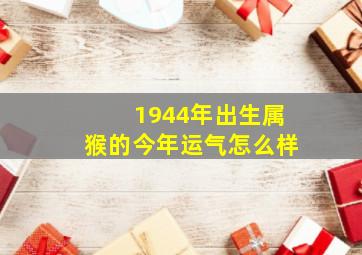 1944年出生属猴的今年运气怎么样